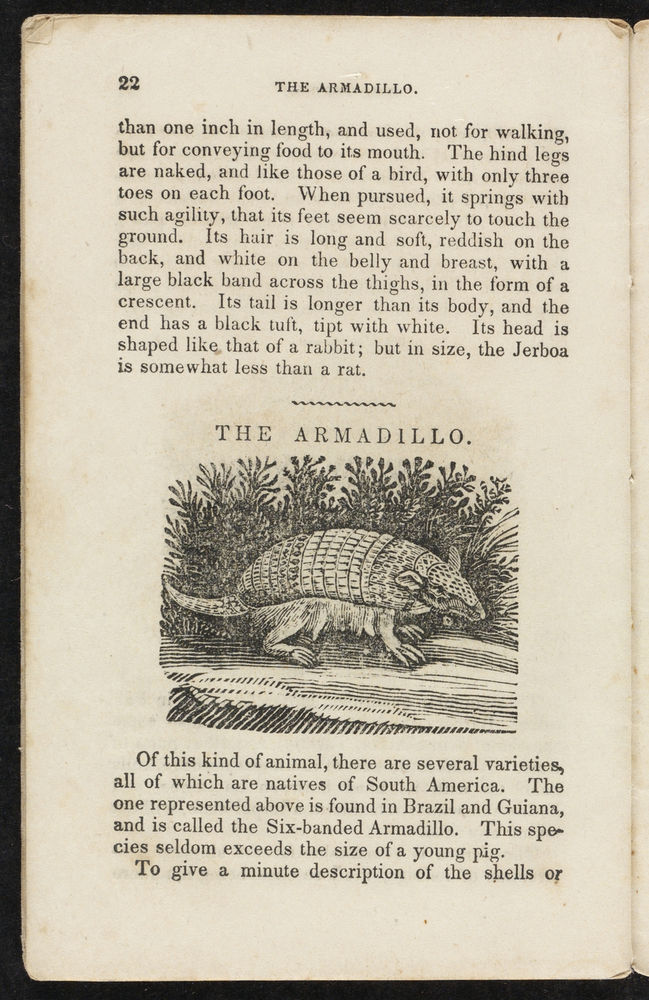 22 THE ARMADILLO.

than one inch in length, and used, not for walking, but for conveying food to its mouth. The hind legs are naked, and like those of a bird, with only three toes on each foot. When pursued, it springs with such agility, that its feet seem scarcely to touch the ground. Its hair is long and soft, reddish on the back, and white on the belly and breast, with a large black band across the thighs, in the form of a crescent. Its tail is longer than its body, and the end has a black tuft, tipt with white. Its head is shaped like that of a rabbit; but in size, the Jerboa is somewhat less than a rat.

THE ARMADILLO.

Of this kind of animal, there are several varieties, all of which are natives of South America. The one represented above is found in Brazil and Guiana, and is called the Six-banded Armadillo. This species seldom exceeds the size of a young pig.

To give a minute description of the shells or